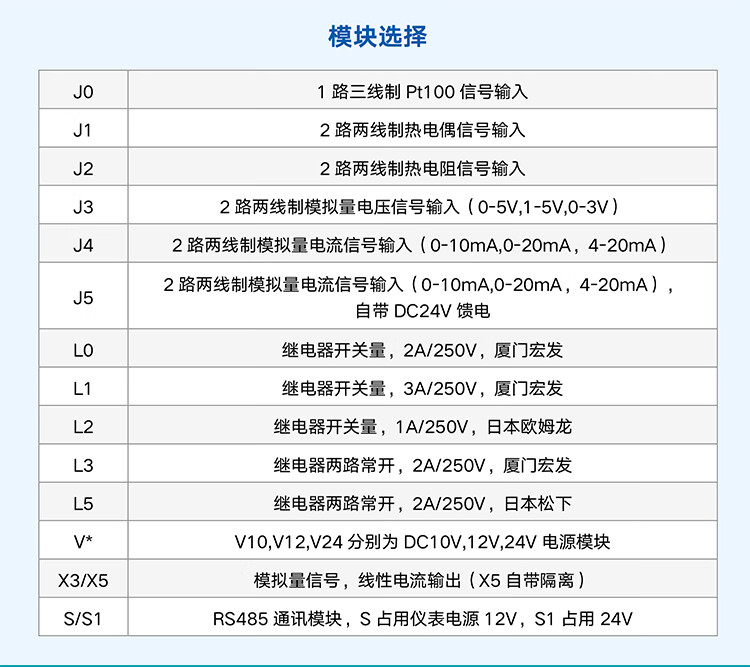 模块选择

| J0 | 1 路三线制 Pt100 信号输入 |
|---|---|
| J1 | 2 路两线制热电偶信号输入 |
| J2 | 2 路两线制热电阻信号输入 |
| J3 | 2 路两线制模拟量电压信号输入（0-5V,1-5V,0-3V） |
| J4 | 2 路两线制模拟量电流信号输入（0-10mA,0-20mA，4-20mA） |
| J5 | 2 路两线制模拟量电流信号输入（0-10mA,0-20mA，4-20mA），自带 DC24V 馈电 |
| L0 | 继电器开关量，2A/250V，厦门宏发 |
| L1 | 继电器开关量，3A/250V，厦门宏发 |
| L2 | 继电器开关量，1A/250V，日本欧姆龙 |
| L3 | 继电器两路常开，2A/250V，厦门宏发 |
| L5 | 继电器两路常开，2A/250V，日本松下 |
| V* | V10,V12,V24 分别为 DC10V,12V,24V 电源模块 |
| X3/X5 | 模拟量信号，线性电流输出（X5 自带隔离） |
| S/S1 | RS485 通讯模块，S 占用仪表电源 12V，S1 占用 24V |